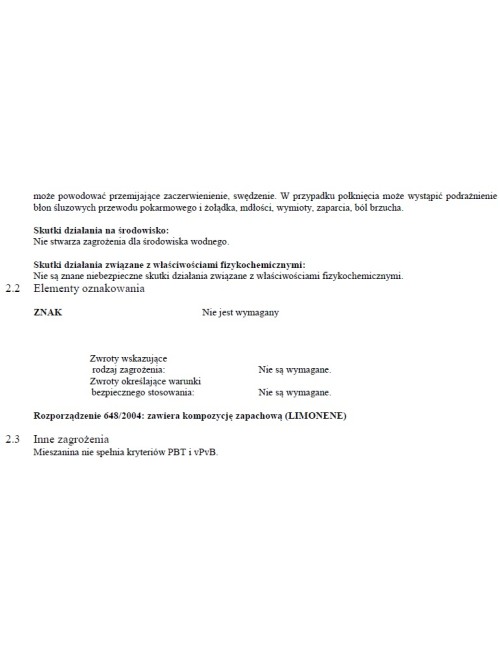 może powodować przemijające zaczerwienienie, swędzenie. W przypadku połknięcia może wystąpić podrażnienie błon śluzowych przewodu pokarmowego i żołądka, mdłości, wymioty, zaparcia, ból brzucha.

**Skutki działania na środowisko:**
Nie stwarza zagrożenia dla środowiska wodnego.

**Skutki działania związane z właściwościami fizykochemicznymi:**
Nie są znane niebezpieczne skutki działania związane z właściwościami fizykochemicznymi.

2.2 Elementy oznakowania

**ZNAK** Nie jest wymagany

Zwroty wskazujące rodzaj zagrożenia: Nie są wymagane.
Zwroty określające warunki bezpiecznego stosowania: Nie są wymagane.

**Rozporządzenie 648/2004: zawiera kompozycję zapachową (LIMONENE)**

2.3 Inne zagrożenia
Mieszanina nie spełnia kryteriów PBT i vPvB.